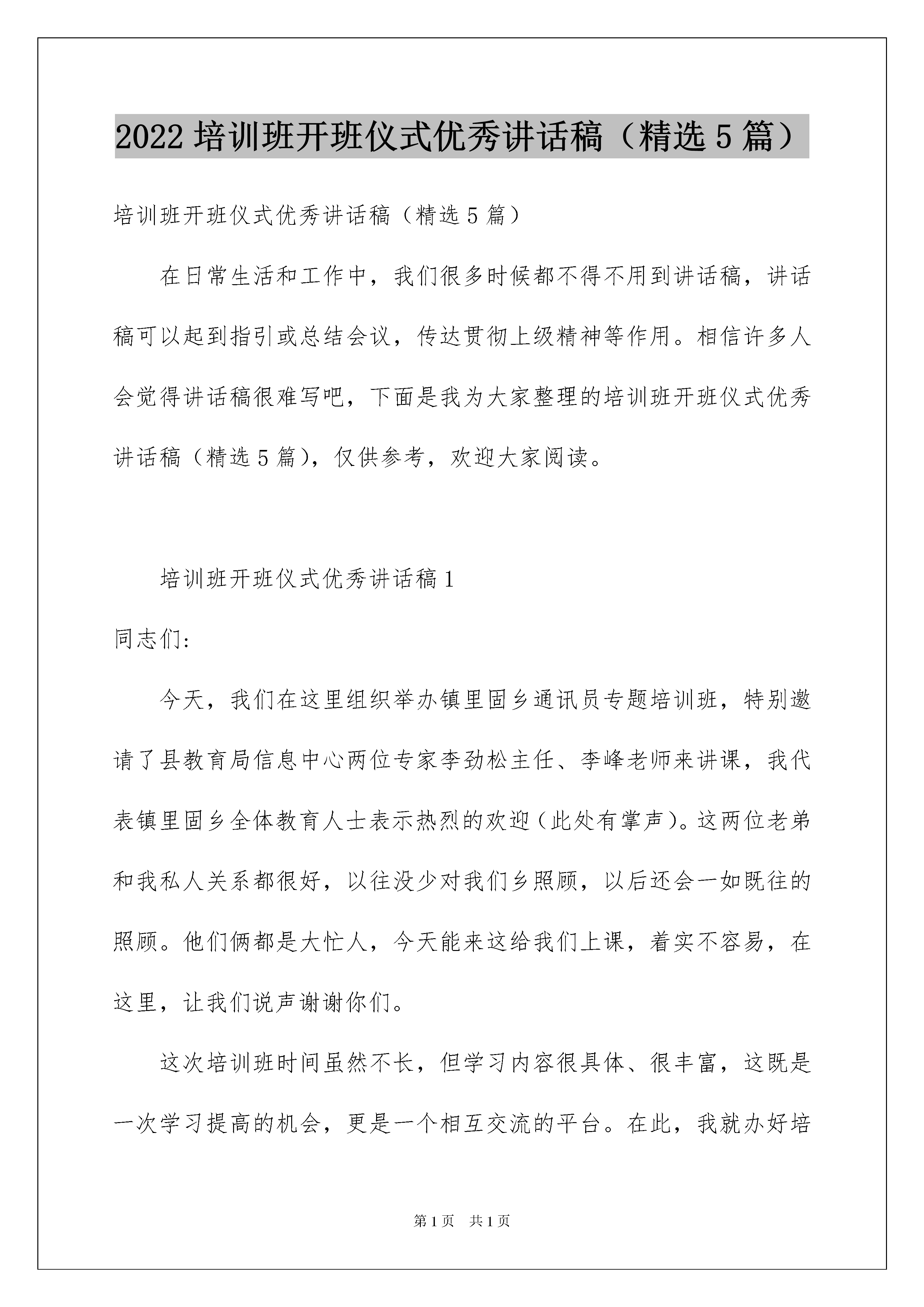 2022 培训班开班仪式优秀讲话稿（精选 5 篇）

培训班开班仪式优秀讲话稿（精选 5 篇）

在日常生活和工作中，我们很多时候都不得不用到讲话稿，讲话稿可以起到指引或总结会议，传达贯彻上级精神等作用。相信许多人会觉得讲话稿很难写吧，下面是我为大家整理的培训班开班仪式优秀讲话稿（精选 5 篇），仅供参考，欢迎大家阅读。

培训班开班仪式优秀讲话稿 1

同志们：

今天，我们在这里组织举办镇里固乡通讯员专题培训班，特别邀请了县教育局信息中心两位专家李劲松主任、李峰老师来讲课，我代表镇里固乡全体教育人士表示热烈的欢迎（此处有掌声）。这两位老弟和我私人关系都很好，以往没少对我们乡照顾，以后还会一如既往的照顾。他们俩都是大忙人，今天能来这给我们上课，着实不容易，在这里，让我们说声谢谢你们。

这次培训班时间虽然不长，但学习内容很具体、很丰富，这既是一次学习提高的机会，更是一个相互交流的平台。在此，我就办好培

第 1 页 共 1 页